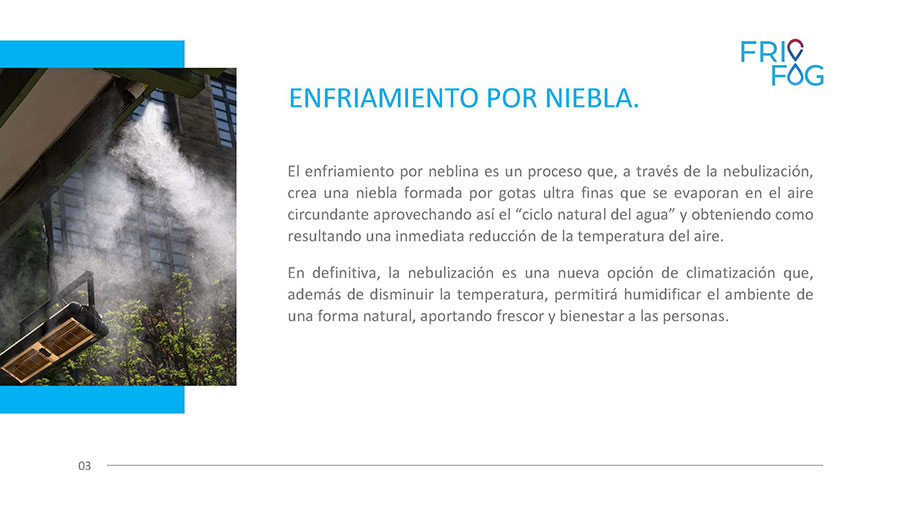 FRIO
FOG

ENFRIAMIENTO POR NIEBLA.

El enfriamiento por neblina es un proceso que, a través de la nebulización, crea una niebla formada por gotas ultra finas que se evaporan en el aire circundante aprovechando así el “ciclo natural del agua” y obteniendo como resultando una inmediata reducción de la temperatura del aire.

En definitiva, la nebulización es una nueva opción de climatización que, además de disminuir la temperatura, permitirá humidificar el ambiente de una forma natural, aportando frescor y bienestar a las personas.

03